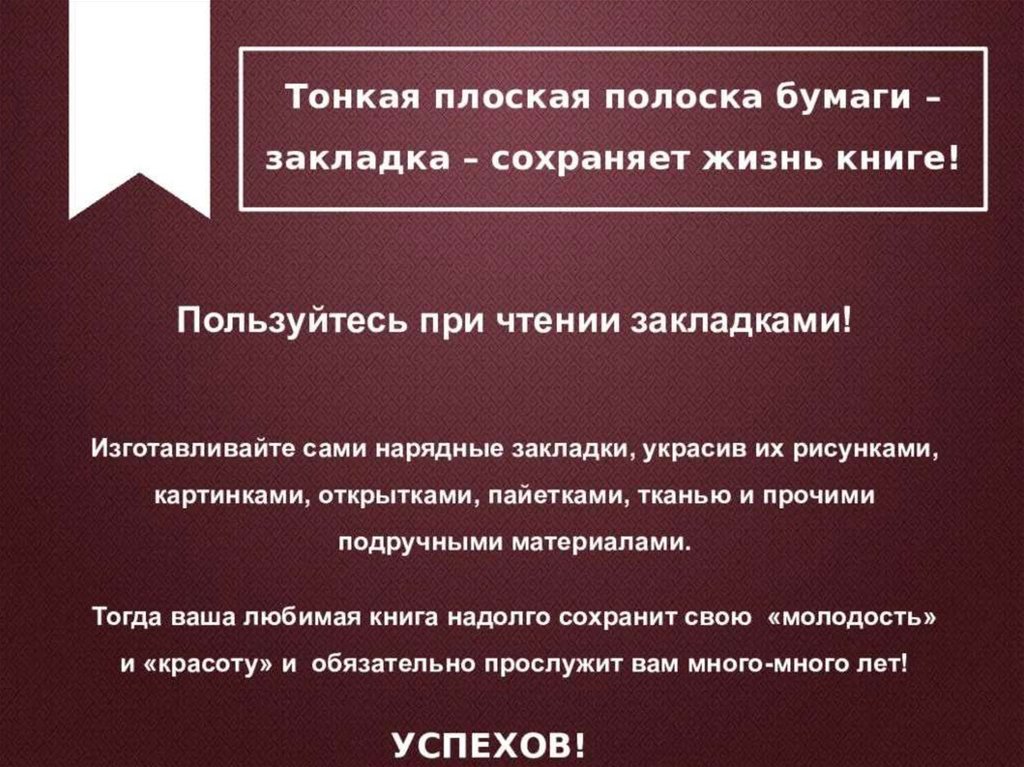 Тонкая плоская полоска бумаги – закладка – сохраняет жизнь книге!

Пользуйтесь при чтении закладками!

Изготавливайте сами нарядные закладки, украсив их рисунками, картинками, открытками, пайетками, тканью и прочими подручными материалами.

Тогда ваша любимая книга надолго сохранит свою «молодость» и «красоту» и обязательно прослужит вам много-много лет!

УСПЕХОВ!